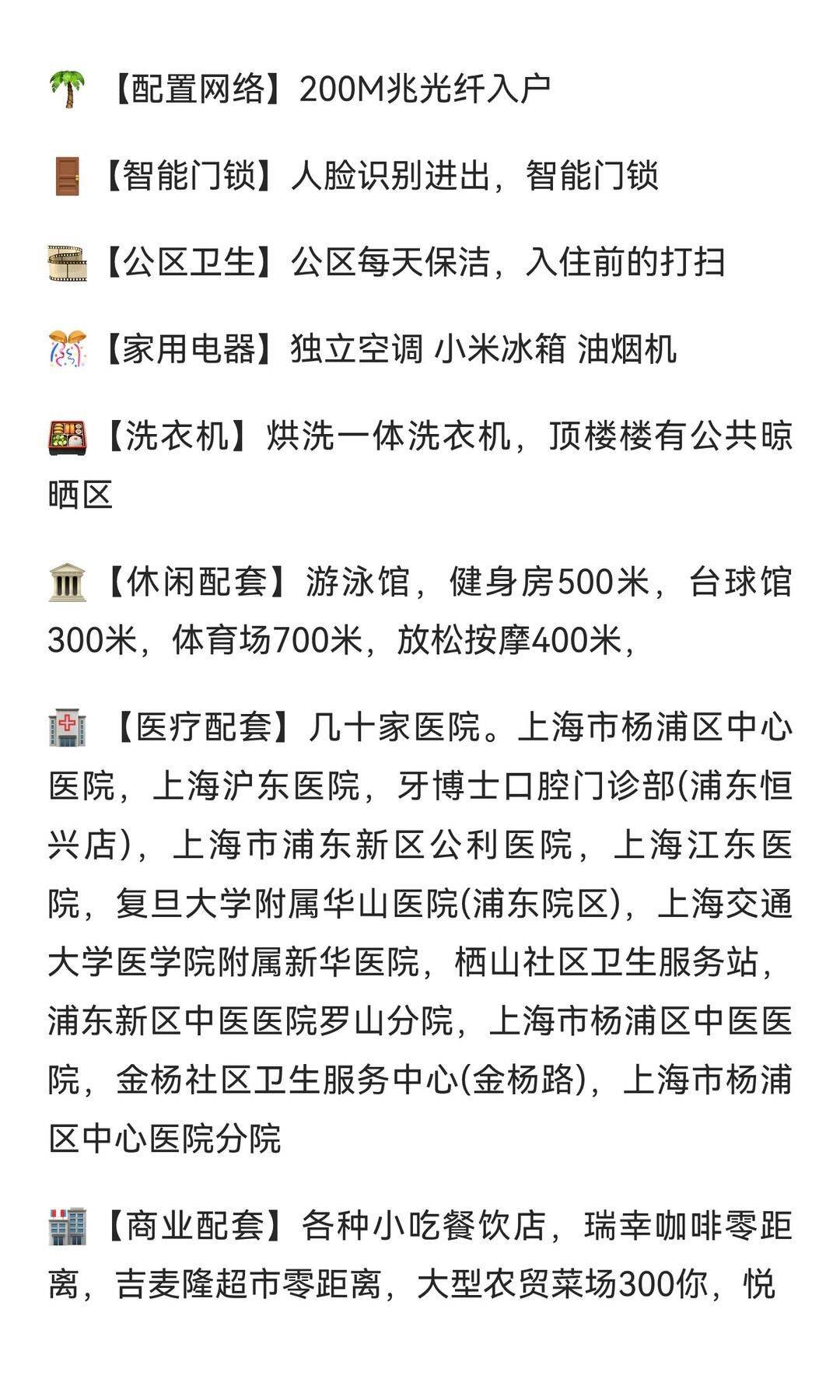 【配置网络】200M兆光纤入户

【智能门锁】人脸识别进出，智能门锁

【公区卫生】公区每天保洁，入住前的打扫

【家用电器】独立空调 小米冰箱 油烟机

【洗衣机】烘洗一体洗衣机，顶楼楼有公共晾晒区

【休闲配套】游泳馆，健身房500米，台球馆300米，体育场700米，放松按摩400米，

【医疗配套】几十家医院。上海市杨浦区中心医院，上海沪东医院，牙博士口腔门诊部(浦东恒兴店)，上海市浦东新区公利医院，上海江东医院，复旦大学附属华山医院(浦东院区)，上海交通大学医学院附属新华医院，栖山社区卫生服务站，浦东新区中医医院罗山分院，上海市杨浦区中医医院，金杨社区卫生服务中心(金杨路)，上海市杨浦区中心医院分院

【商业配套】各种小吃餐饮店，瑞幸咖啡零距离，吉麦隆超市零距离，大型农贸菜场300你，悦